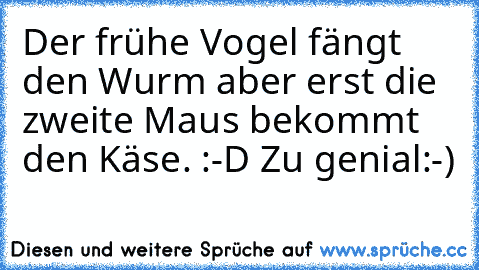 Der frühe Vogel fängt den Wurm aber erst die zweite Maus bekommt den Käse. :-D Zu genial:-)

Diesen und weitere Sprüche auf www.sprüche.cc